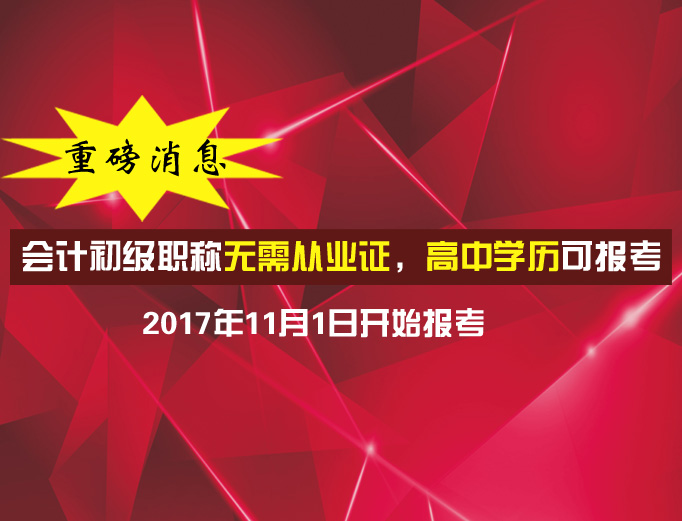 重磅消息

会计初级职称无需从业证，高中学历可报考

2017年11月1日开始报考